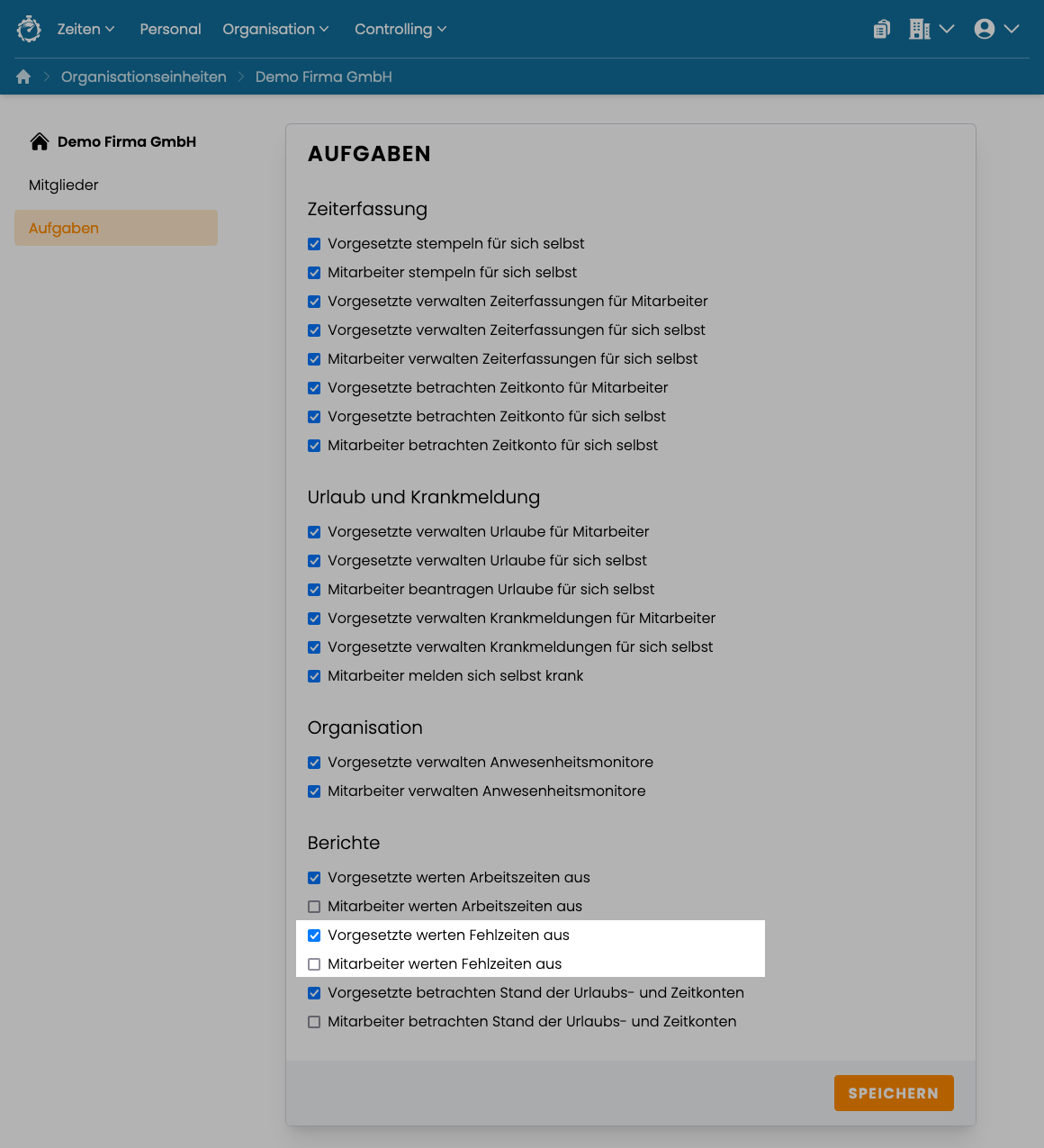 Zeiten Personal Organisation Controlling

Organisationseinheiten > Demo Firma GmbH

Demo Firma GmbH
Mitglieder
Aufgaben

AUFGABEN

Zeiterfassung

Vorgesetzte stempeln für sich selbst
Mitarbeiter stempeln für sich selbst
Vorgesetzte verwalten Zeiterfassungen für Mitarbeiter
Vorgesetzte verwalten Zeiterfassungen für sich selbst
Mitarbeiter verwalten Zeiterfassungen für sich selbst
Vorgesetzte betrachten Zeitkonto für Mitarbeiter
Vorgesetzte betrachten Zeitkonto für sich selbst
Mitarbeiter betrachten Zeitkonto für sich selbst

Urlaub und Krankmeldung

Vorgesetzte verwalten Urlaube für Mitarbeiter
Vorgesetzte verwalten Urlaube für sich selbst
Mitarbeiter beantragen Urlaube für sich selbst
Vorgesetzte verwalten Krankmeldungen für Mitarbeiter
Vorgesetzte verwalten Krankmeldungen für sich selbst
Mitarbeiter melden sich selbst krank

Organisation

Vorgesetzte verwalten Anwesenheitsmonitore
Mitarbeiter verwalten Anwesenheitsmonitore

Berichte

Vorgesetzte werten Arbeitszeiten aus
Mitarbeiter werten Arbeitszeiten aus
Vorgesetzte werten Fehlzeiten aus
Mitarbeiter werten Fehlzeiten aus
Vorgesetzte betrachten Stand der Urlaubs- und Zeitkonten
Mitarbeiter betrachten Stand der Urlaubs- und Zeitkonten

SPEICHERN